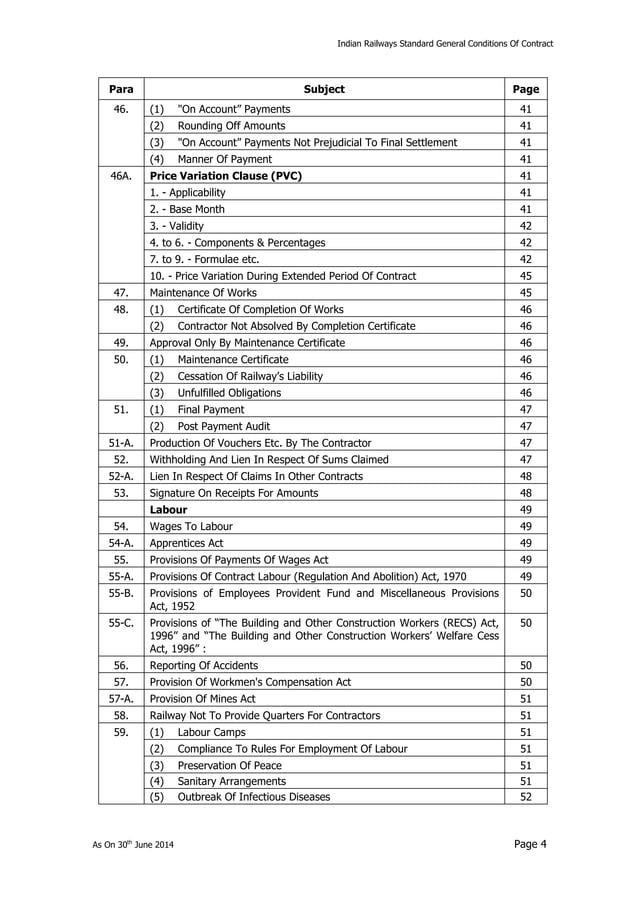 Indian Railways Standard General Conditions Of Contract

| Para | Subject | Page |
|---|---|---|
| 46. | (1) "On Account" Payments | 41 |
| | (2) Rounding Off Amounts | 41 |
| | (3) "On Account" Payments Not Prejudicial To Final Settlement | 41 |
| | (4) Manner Of Payment | 41 |
| 46A. | **Price Variation Clause (PVC)** | 41 |
| | 1. - Applicability | 41 |
| | 2. - Base Month | 41 |
| | 3. - Validity | 42 |
| | 4. to 6. - Components & Percentages | 42 |
| | 7. to 9. - Formulae etc. | 42 |
| | 10. - Price Variation During Extended Period Of Contract | 45 |
| 47. | Maintenance Of Works | 45 |
| 48. | (1) Certificate Of Completion Of Works | 46 |
| | (2) Contractor Not Absolved By Completion Certificate | 46 |
| 49. | Approval Only By Maintenance Certificate | 46 |
| 50. | (1) Maintenance Certificate | 46 |
| | (2) Cessation Of Railway's Liability | 46 |
| | (3) Unfulfilled Obligations | 46 |
| 51. | (1) Final Payment | 47 |
| | (2) Post Payment Audit | 47 |
| 51-A. | Production Of Vouchers Etc. By The Contractor | 47 |
| 52. | Withholding And Lien In Respect Of Sums Claimed | 47 |
| 52-A. | Lien In Respect Of Claims In Other Contracts | 48 |
| 53. | Signature On Receipts For Amounts | 48 |
| | **Labour** | 49 |
| 54. | Wages To Labour | 49 |
| 54-A. | Apprentices Act | 49 |
| 55. | Provisions Of Payments Of Wages Act | 49 |
| 55-A. | Provisions Of Contract Labour (Regulation And Abolition) Act, 1970 | 49 |
| 55-B. | Provisions of Employees Provident Fund and Miscellaneous Provisions Act, 1952 | 50 |
| 55-C. | Provisions of "The Building and Other Construction Workers (RECS) Act, 1996" and "The Building and Other Construction Workers' Welfare Cess Act, 1996" : | 50 |
| 56. | Reporting Of Accidents | 50 |
| 57. | Provision Of Workmen's Compensation Act | 50 |
| 57-A. | Provision Of Mines Act | 51 |
| 58. | Railway Not To Provide Quarters For Contractors | 51 |
| 59. | (1) Labour Camps | 51 |
| | (2) Compliance To Rules For Employment Of Labour | 51 |
| | (3) Preservation Of Peace | 51 |
| | (4) Sanitary Arrangements | 51 |
| | (5) Outbreak Of Infectious Diseases | 52 |

As On 30$^{th}$ June 2014

Page 4